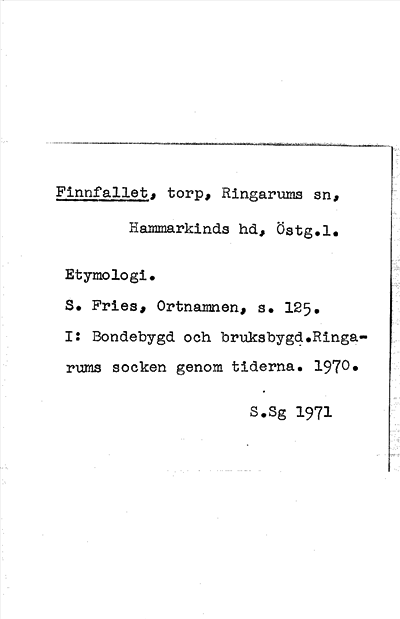 Finnfallet, torp, Ringarums sn,

Hammarkinds hd, Östg.l.

Etymologi.

S. Fries, Ortnamnen, s. 125.

I: Bondebygd och bruksbygd.Ringarums socken genom tiderna. 1970.

S.Sg 1971